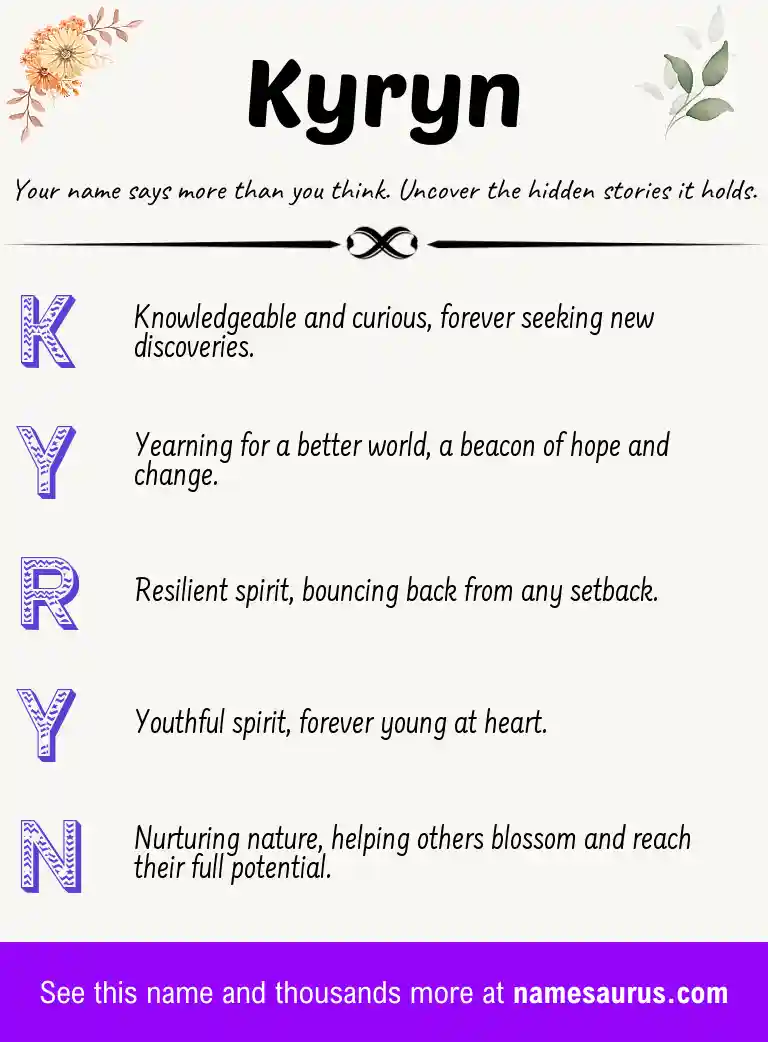 Kyryn

Your name says more than you think. Uncover the hidden stories it holds.

K

Knowledgeable and curious, forever seeking new discoveries.

Y

Yearning for a better world, a beacon of hope and change.

R

Resilient spirit, bouncing back from any setback.

Y

Youthful spirit, forever young at heart.

N

Nurturing nature, helping others blossom and reach their full potential.

See this name and thousands more at namesaurus.com